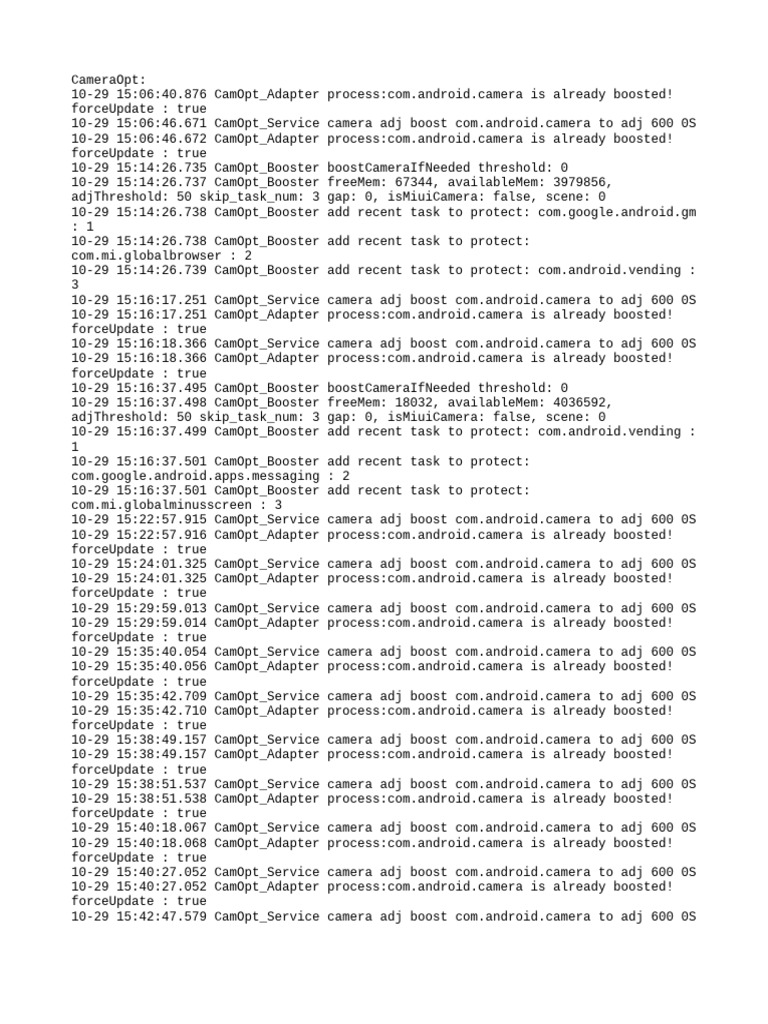 CameraOpt:
10-29 15:06:40.876 CamOpt_Adapter process:com.android.camera is already boosted! forceUpdate : true
10-29 15:06:46.671 CamOpt_Service camera adj boost com.android.camera to adj 600 0S
10-29 15:06:46.672 CamOpt_Adapter process:com.android.camera is already boosted! forceUpdate : true
10-29 15:14:26.735 CamOpt_Booster boostCameraIfNeeded threshold: 0
10-29 15:14:26.737 CamOpt_Booster freeMem: 67344, availableMem: 3979856, adjThreshold: 50 skip_task_num: 3 gap: 0, isMiuiCamera: false, scene: 0
10-29 15:14:26.738 CamOpt_Booster add recent task to protect: com.google.android.gm : 1
10-29 15:14:26.738 CamOpt_Booster add recent task to protect: com.mi.globalbrowser : 2
10-29 15:14:26.739 CamOpt_Booster add recent task to protect: com.android.vending : 3
10-29 15:16:17.251 CamOpt_Service camera adj boost com.android.camera to adj 600 0S
10-29 15:16:17.251 CamOpt_Adapter process:com.android.camera is already boosted! forceUpdate : true
10-29 15:16:18.366 CamOpt_Service camera adj boost com.android.camera to adj 600 0S
10-29 15:16:18.366 CamOpt_Adapter process:com.android.camera is already boosted! forceUpdate : true
10-29 15:16:37.495 CamOpt_Booster boostCameraIfNeeded threshold: 0
10-29 15:16:37.498 CamOpt_Booster freeMem: 18032, availableMem: 4036592, adjThreshold: 50 skip_task_num: 3 gap: 0, isMiuiCamera: false, scene: 0
10-29 15:16:37.499 CamOpt_Booster add recent task to protect: com.android.vending : 1
10-29 15:16:37.501 CamOpt_Booster add recent task to protect: com.google.android.apps.messaging : 2
10-29 15:16:37.501 CamOpt_Booster add recent task to protect: com.mi.globalminusscreen : 3
10-29 15:22:57.915 CamOpt_Service camera adj boost com.android.camera to adj 600 0S
10-29 15:22:57.916 CamOpt_Adapter process:com.android.camera is already boosted! forceUpdate : true
10-29 15:24:01.325 CamOpt_Service camera adj boost com.android.camera to adj 600 0S
10-29 15:24:01.325 CamOpt_Adapter process:com.android.camera is already boosted! forceUpdate : true
10-29 15:29:59.013 CamOpt_Service camera adj boost com.android.camera to adj 600 0S
10-29 15:29:59.014 CamOpt_Adapter process:com.android.camera is already boosted! forceUpdate : true
10-29 15:35:40.054 CamOpt_Service camera adj boost com.android.camera to adj 600 0S
10-29 15:35:40.056 CamOpt_Adapter process:com.android.camera is already boosted! forceUpdate : true
10-29 15:35:42.709 CamOpt_Service camera adj boost com.android.camera to adj 600 0S
10-29 15:35:42.710 CamOpt_Adapter process:com.android.camera is already boosted! forceUpdate : true
10-29 15:38:49.157 CamOpt_Service camera adj boost com.android.camera to adj 600 0S
10-29 15:38:49.157 CamOpt_Adapter process:com.android.camera is already boosted! forceUpdate : true
10-29 15:38:51.537 CamOpt_Service camera adj boost com.android.camera to adj 600 0S
10-29 15:38:51.538 CamOpt_Adapter process:com.android.camera is already boosted! forceUpdate : true
10-29 15:40:18.067 CamOpt_Service camera adj boost com.android.camera to adj 600 0S
10-29 15:40:18.068 CamOpt_Adapter process:com.android.camera is already boosted! forceUpdate : true
10-29 15:40:27.052 CamOpt_Service camera adj boost com.android.camera to adj 600 0S
10-29 15:40:27.052 CamOpt_Adapter process:com.android.camera is already boosted! forceUpdate : true
10-29 15:42:47.579 CamOpt_Service camera adj boost com.android.camera to adj 600 0S